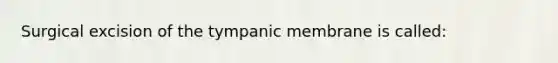 Surgical excision of the tympanic membrane is called: